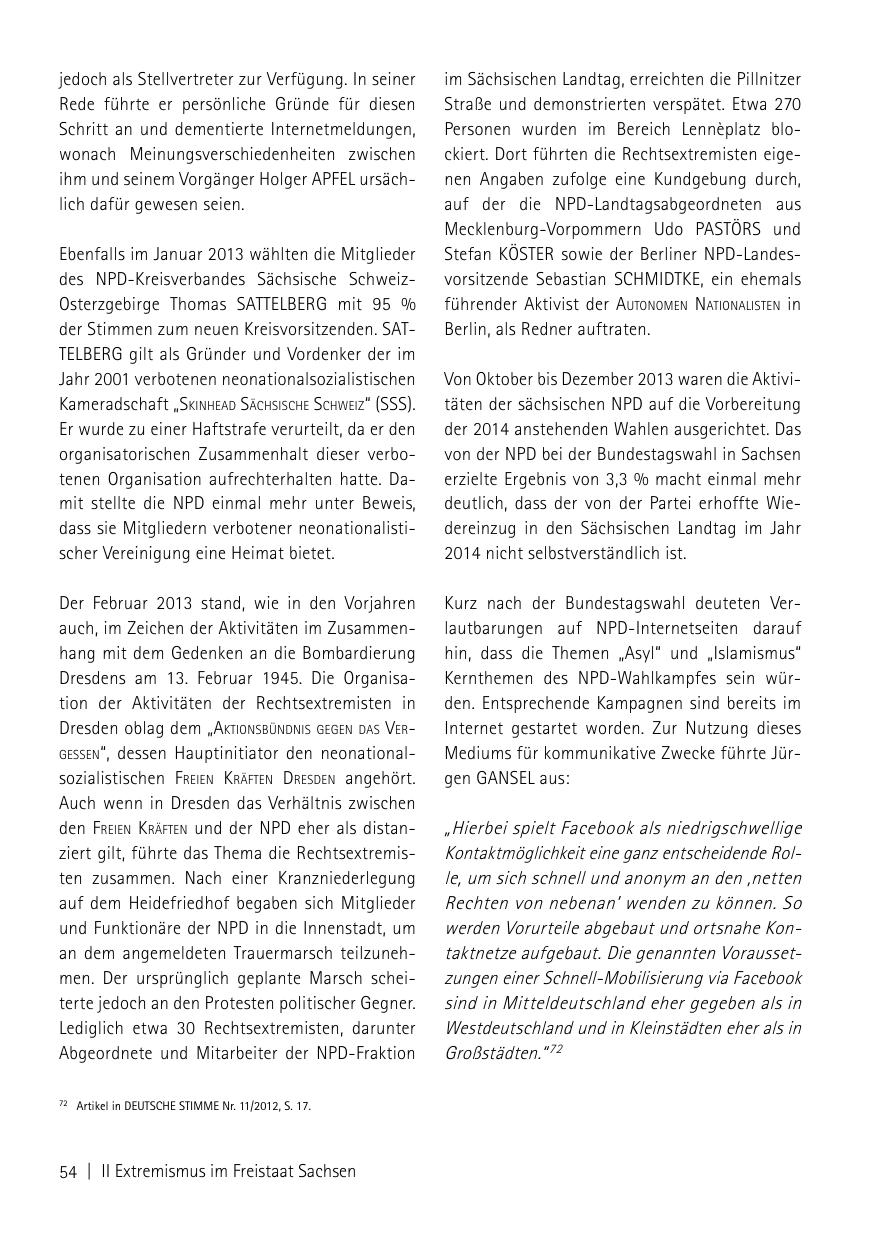 jedoch als Stellvertreter zur Verfügung. In seiner Rede führte er persönliche Gründe für diesen Schritt an und dementierte Internetmeldungen, wonach Meinungsverschiedenheiten zwischen ihm und seinem Vorgänger Holger APFEL ursächlich dafür gewesen seien.

Ebenfalls im Januar 2013 wählten die Mitglieder des NPD-Kreisverbandes Sächsische Schweiz-Osterzgebirge Thomas SATTELBERG mit 95 % der Stimmen zum neuen Kreisvorsitzenden. SATTELBERG gilt als Gründer und Vordenker der im Jahr 2001 verbotenen neonationalsozialistischen Kameradschaft „Skinhead Sächsische Schweiz“ (SSS). Er wurde zu einer Haftstrafe verurteilt, da er den organisatorischen Zusammenhalt dieser verbotenen Organisation aufrechterhalten hatte. Damit stellte die NPD einmal mehr unter Beweis, dass sie Mitgliedern verbotener neonationalistischer Vereinigung eine Heimat bietet.

Der Februar 2013 stand, wie in den Vorjahren auch, im Zeichen der Aktivitäten im Zusammenhang mit dem Gedenken an die Bombardierung Dresdens am 13. Februar 1945. Die Organisation der Aktivitäten der Rechtsextremisten in Dresden oblag dem „Aktionsbündnis gegen das Vergessen“, dessen Hauptinitiator den neonationalsozialistischen Freien Kräften Dresden angehört. Auch wenn in Dresden das Verhältnis zwischen den Freien Kräften und der NPD eher als distanziert gilt, führte das Thema die Rechtsextremisten zusammen. Nach einer Kranzniederlegung auf dem Heidefriedhof begaben sich Mitglieder und Funktionäre der NPD in die Innenstadt, um an dem angemeldeten Trauermarsch teilzunehmen. Der ursprünglich geplante Marsch scheiterte jedoch an den Protesten politischer Gegner. Lediglich etwa 30 Rechtsextremisten, darunter Abgeordnete und Mitarbeiter der NPD-Fraktion im Sächsischen Landtag, erreichten die Pillnitzer Straße und demonstrierten verspätet. Etwa 270 Personen wurden im Bereich Lennèplatz blockiert. Dort führten die Rechtsextremisten eigenen Angaben zufolge eine Kundgebung durch, auf der die NPD-Landtagsabgeordneten aus Mecklenburg-Vorpommern Udo PASTÖRS und Stefan KÖSTER sowie der Berliner NPD-Landesvorsitzende Sebastian SCHMIDTKE, ein ehemals führender Aktivist der Autonomen Nationalisten in Berlin, als Redner auftraten.

Von Oktober bis Dezember 2013 waren die Aktivitäten der sächsischen NPD auf die Vorbereitung der 2014 anstehenden Wahlen ausgerichtet. Das von der NPD bei der Bundestagswahl in Sachsen erzielte Ergebnis von 3,3 % macht einmal mehr deutlich, dass der von der Partei erhoffte Wiedereinzug in den Sächsischen Landtag im Jahr 2014 nicht selbstverständlich ist.

Kurz nach der Bundestagswahl deuteten Verlautbarungen auf NPD-Internetseiten darauf hin, dass die Themen „Asyl“ und „Islamismus“ Kernthemen des NPD-Wahlkampfes sein würden. Entsprechende Kampagnen sind bereits im Internet gestartet worden. Zur Nutzung dieses Mediums für kommunikative Zwecke führte Jürgen GANSEL aus:

„Hierbei spielt Facebook als niedrigschwellige Kontaktmöglichkeit eine ganz entscheidende Rolle, um sich schnell und anonym an den ‚netten Rechten von nebenan‘ wenden zu können. So werden Vorurteile abgebaut und ortsnahe Kontaktnetze aufgebaut. Die genannten Voraussetzungen einer Schnell-Mobilisierung via Facebook sind in Mitteldeutschland eher gegeben als in Westdeutschland und in Kleinstädten eher als in Großstädten.“$^{72}$

$^{72}$ Artikel in DEUTSCHE STIMME Nr. 11/2012, S. 17.

54 | II Extremismus im Freistaat Sachsen